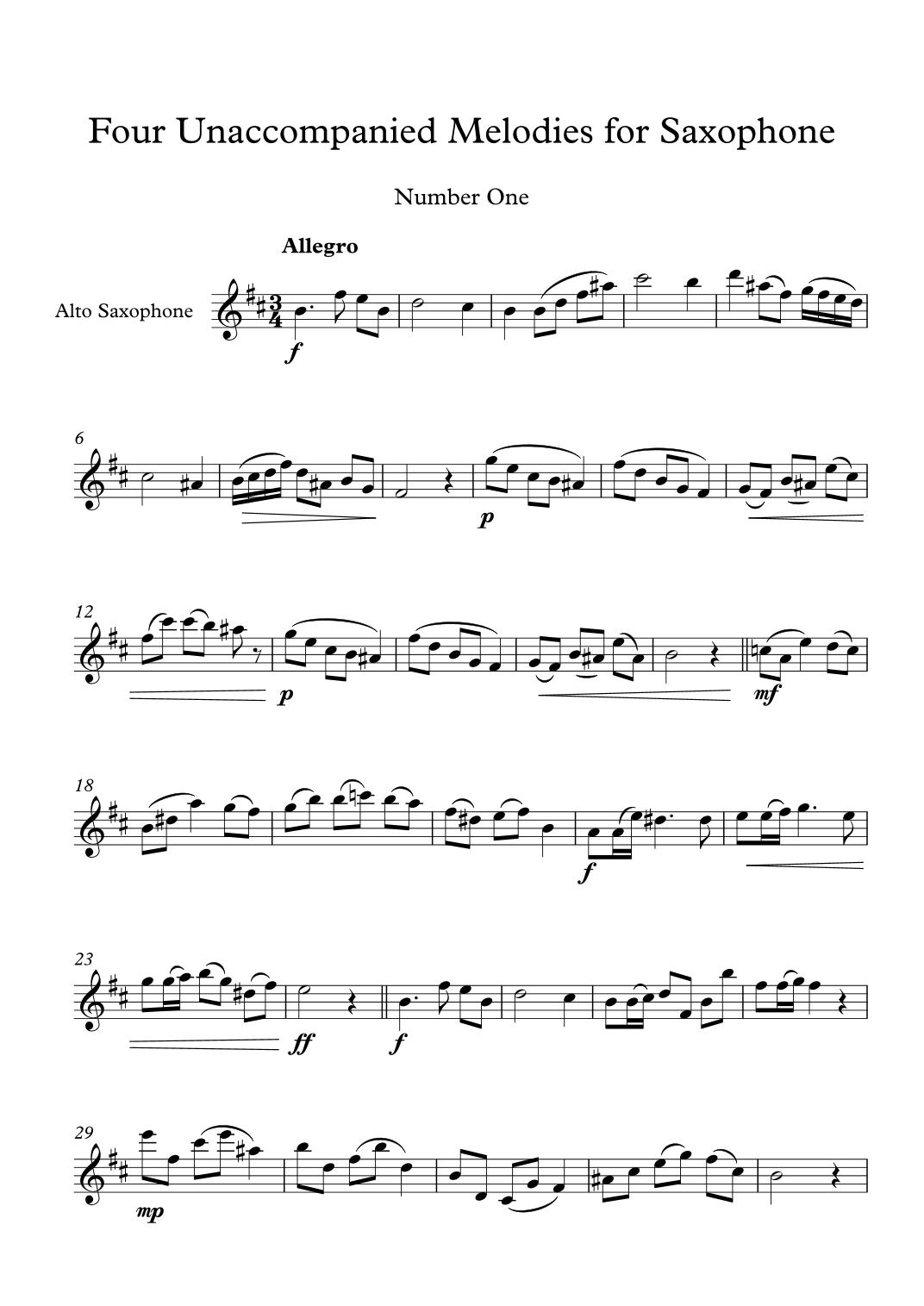 Four Unaccompanied Melodies for Saxophone

Number One

Allegro

Alto Saxophone

f

6

p

12

p

mf

18

f

23

ff

f

29

mp